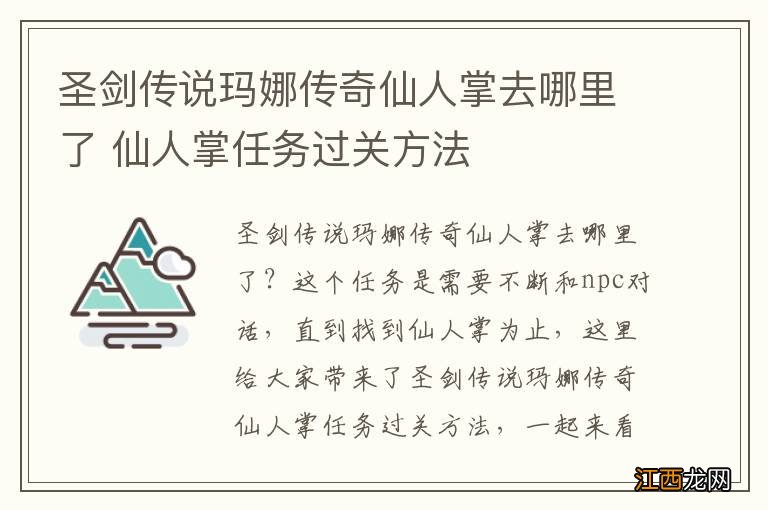 圣剑传说玛娜传奇仙人掌去哪里了 仙人掌任务过关方法

圣剑传说玛娜传奇仙人掌去哪里了？这个任务是需要不断和npc对话，直到找到仙人掌为止，这里给大家带来了圣剑传说玛娜传奇仙人掌任务过关方法，一起来看

江西龙网